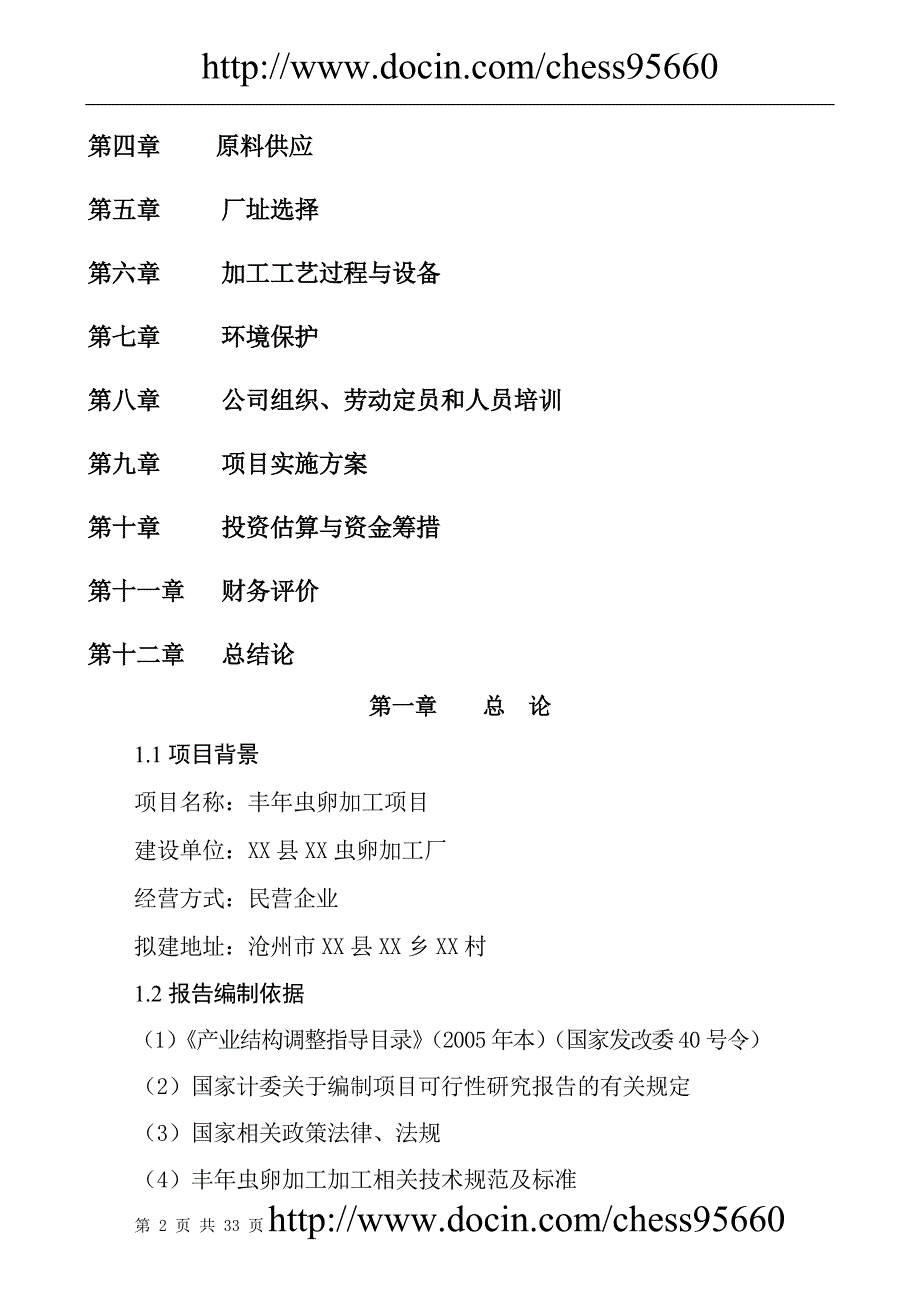 http://www.docin.com/chess95660

第四章　原料供应

第五章　厂址选择

第六章　加工工艺过程与设备

第七章　环境保护

第八章　公司组织、劳动定员和人员培训

第九章　项目实施方案

第十章　投资估算与资金筹措

第十一章　财务评价

第十二章　总结论

第一章　总　论

1.1 项目背景

项目名称：丰年虫卵加工项目

建设单位：XX 县 XX 虫卵加工厂

经营方式：民营企业

拟建地址：沧州市 XX 县 XX 乡 XX 村

1.2 报告编制依据

（1）《产业结构调整指导目录》（2005 年本）（国家发改委 40 号令）

（2）国家计委关于编制项目可行性研究报告的有关规定

（3）国家相关政策法律、法规

（4）丰年虫卵加工加工相关技术规范及标准

第 2 页 共 33 页 http://www.docin.com/chess95660